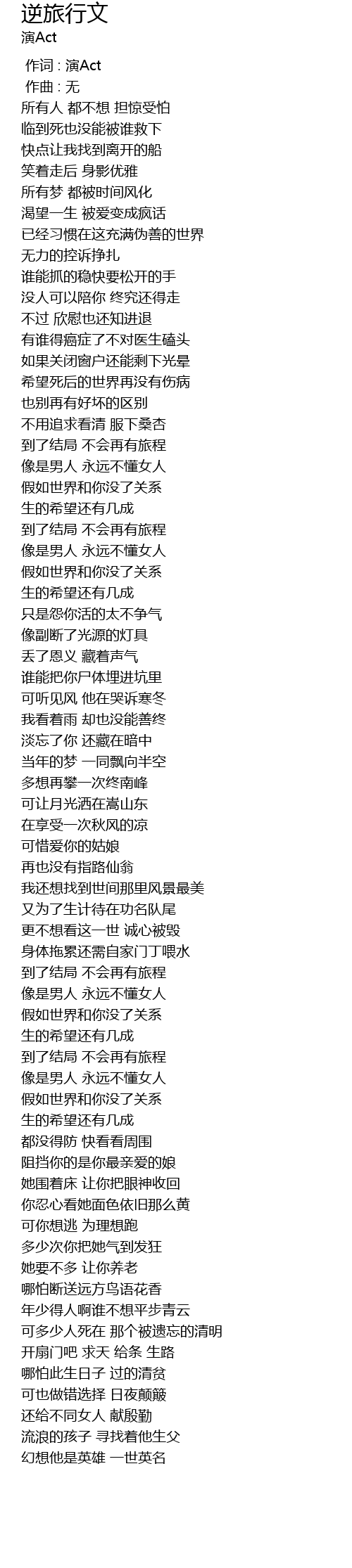 逆旅行文
演Act

作词 : 演Act
作曲 : 无
所有人 都不想 担惊受怕
临到死也没能被谁救下
快点让我找到离开的船
笑着走后 身影优雅
所有梦 都被时间风化
渴望一生 被爱变成疯话
已经习惯在这充满伪善的世界
无力的控诉挣扎
谁能抓的稳快要松开的手
没人可以陪你 终究还得走
不过 欣慰也还知进退
有谁得癌症了不对医生磕头
如果关闭窗户还能剩下光晕
希望死后的世界再没有伤病
也别再有好坏的区别
不用追求看清 服下桑杏
到了结局 不会再有旅程
像是男人 永远不懂女人
假如世界和你没了关系
生的希望还有几成
到了结局 不会再有旅程
像是男人 永远不懂女人
假如世界和你没了关系
生的希望还有几成
只是怨你活的太不争气
像副断了光源的灯具
丢了恩义 藏着声气
谁能把你尸体埋进坑里
可听见风 他在哭诉寒冬
我看着雨 却也没能善终
淡忘了你 还藏在暗中
当年的梦 一同飘向半空
多想再攀一次终南峰
可让月光洒在嵩山东
在享受一次秋风的凉
可惜爱你的姑娘
再也没有指路仙翁
我还想找到世间那里风景最美
又为了生计待在功名队尾
更不想看这一世 诚心被毁
身体拖累还需自家门丁喂水
到了结局 不会再有旅程
像是男人 永远不懂女人
假如世界和你没了关系
生的希望还有几成
到了结局 不会再有旅程
像是男人 永远不懂女人
假如世界和你没了关系
生的希望还有几成
都没得防 快看看周围
阻挡你的是你最亲爱的娘
她围着床 让你把眼神收回
你忍心看她面色依旧那么黄
可你想逃 为理想跑
多少次你把她气到发狂
她要不多 让你养老
哪怕断送远方鸟语花香
年少得人啊谁不想平步青云
可多少人死在 那个被遗忘的清明
开扇门吧 求天 给条 生路
哪怕此生日子 过的清贫
可也做错选择 日夜颠簸
还给不同女人 献殷勤
流浪的孩子 寻找着他生父
幻想他是英雄 一世英名